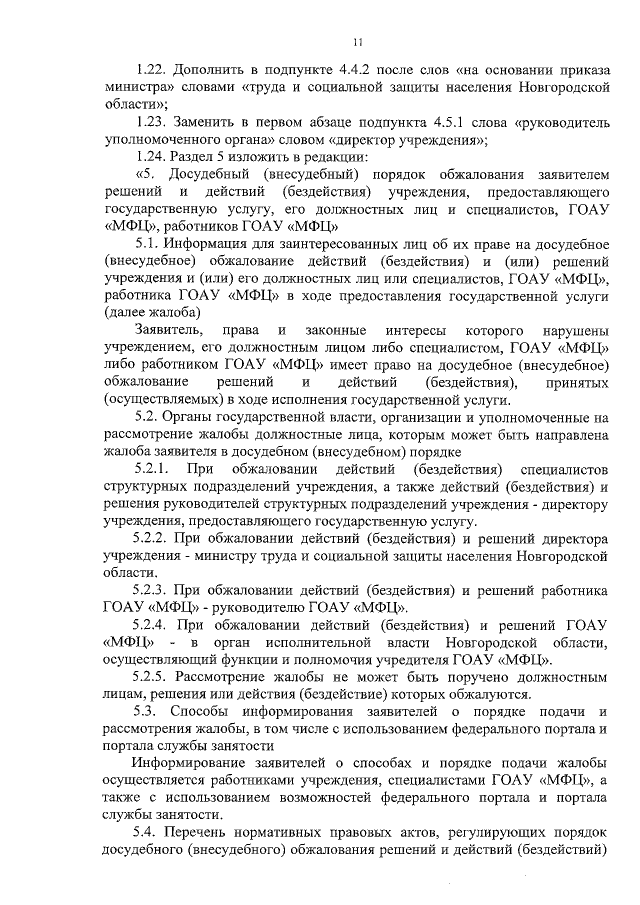 11

1.22. Дополнить в подпункте 4.4.2 после слов «на основании приказа министра» словами «труда и социальной защиты населения Новгородской области»;

1.23. Заменить в первом абзаце подпункта 4.5.1 слова «руководитель уполномоченного органа» словом «директор учреждения»;

1.24. Раздел 5 изложить в редакции:

«5. Досудебный (внесудебный) порядок обжалования заявителем решений и действий (бездействия) учреждения, предоставляющего государственную услугу, его должностных лиц и специалистов, ГОАУ «МФЦ», работников ГОАУ «МФЦ»

5.1. Информация для заинтересованных лиц об их праве на досудебное (внесудебное) обжалование действий (бездействия) и (или) решений учреждения и (или) его должностных лиц или специалистов, ГОАУ «МФЦ», работника ГОАУ «МФЦ» в ходе предоставления государственной услуги (далее жалоба)

Заявитель, права и законные интересы которого нарушены учреждением, его должностным лицом либо специалистом, ГОАУ «МФЦ» либо работником ГОАУ «МФЦ» имеет право на досудебное (внесудебное) обжалование решений и действий (бездействия), принятых (осуществляемых) в ходе исполнения государственной услуги.

5.2. Органы государственной власти, организации и уполномоченные на рассмотрение жалобы должностные лица, которым может быть направлена жалоба заявителя в досудебном (внесудебном) порядке

5.2.1. При обжаловании действий (бездействия) специалистов структурных подразделений учреждения, а также действий (бездействия) и решения руководителей структурных подразделений учреждения - директору учреждения, предоставляющего государственную услугу.

5.2.2. При обжаловании действий (бездействия) и решений директора учреждения - министру труда и социальной защиты населения Новгородской области.

5.2.3. При обжаловании действий (бездействия) и решений работника ГОАУ «МФЦ» - руководителю ГОАУ «МФЦ».

5.2.4. При обжаловании действий (бездействия) и решений ГОАУ «МФЦ» - в орган исполнительной власти Новгородской области, осуществляющий функции и полномочия учредителя ГОАУ «МФЦ».

5.2.5. Рассмотрение жалобы не может быть поручено должностным лицам, решения или действия (бездействие) которых обжалуются.

5.3. Способы информирования заявителей о порядке подачи и рассмотрения жалобы, в том числе с использованием федерального портала и портала службы занятости

Информирование заявителей о способах и порядке подачи жалобы осуществляется работниками учреждения, специалистами ГОАУ «МФЦ», а также с использованием возможностей федерального портала и портала службы занятости.

5.4. Перечень нормативных правовых актов, регулирующих порядок досудебного (внесудебного) обжалования решений и действий (бездействий)